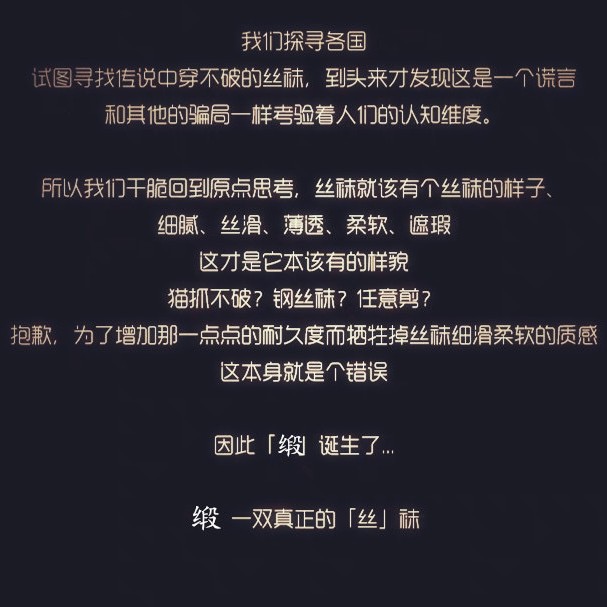 我们探寻各国
试图寻找传说中穿不破的丝袜，到头来才发现这是一个谎言
和其他的骗局一样考验着人们的认知维度。

所以我们干脆回到原点思考，丝袜就该有个丝袜的样子、
细腻、丝滑、薄透、柔软、遮瑕
这才是它本该有的样貌
猫抓不破？钢丝袜？任意剪？
抱歉，为了增加那一点点的耐久度而牺牲掉丝袜细滑柔软的质感
这本身就是个错误

因此「缎」诞生了...

缎 一双真正的「丝」袜